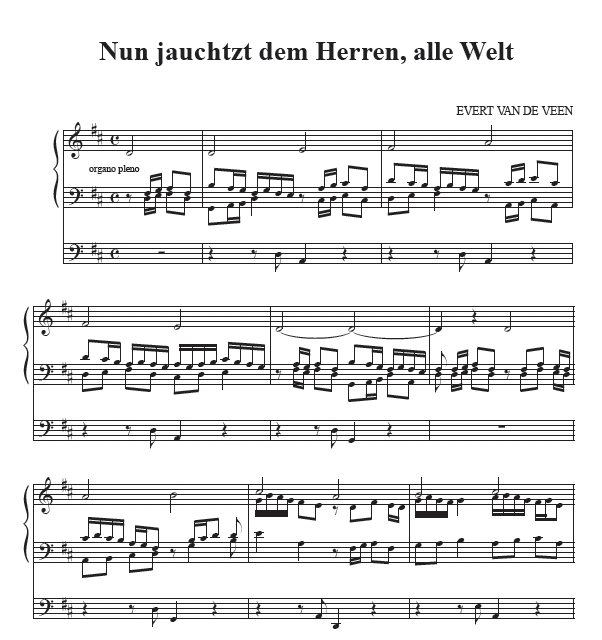 Nun jauchtzt dem Herren, alle Welt

EVERT VAN DE VEEN

organo pleno